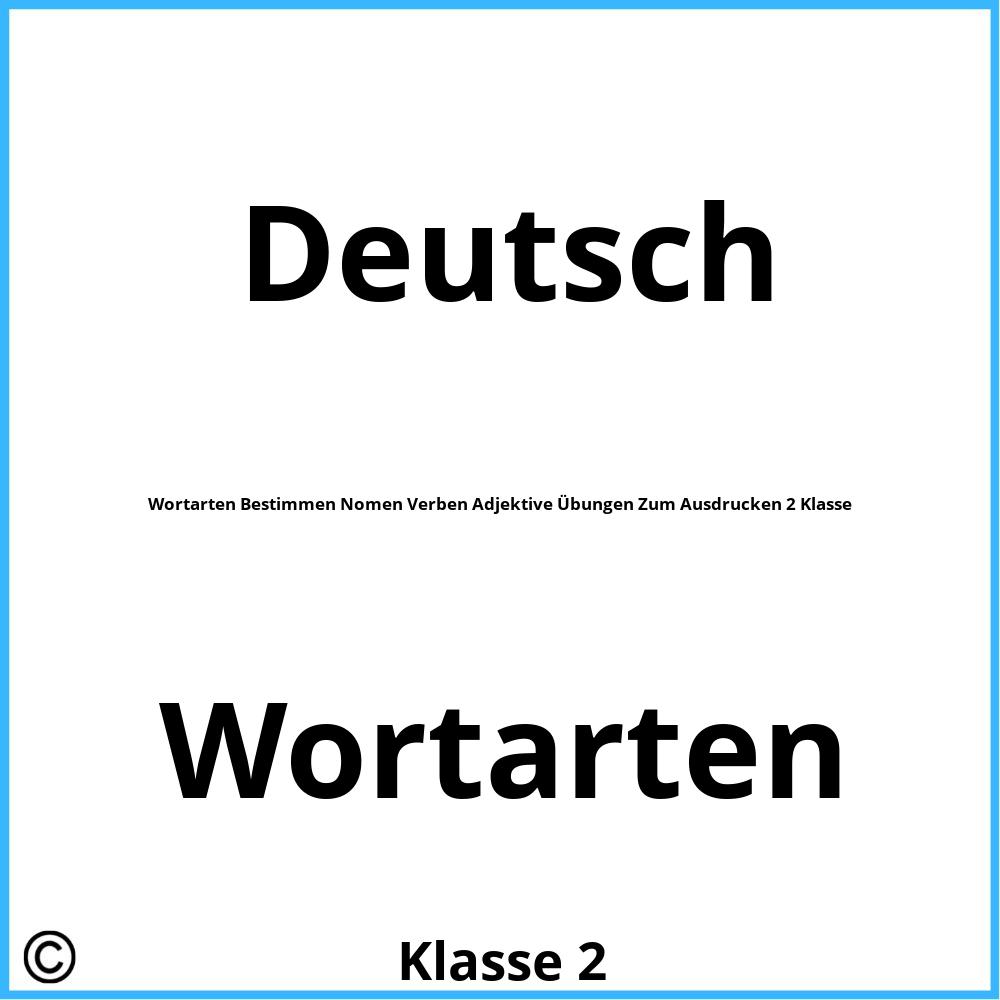 Deutsch

Wortarten Bestimmen Nomen Verben Adjektive Übungen Zum Ausdrucken 2 Klasse

Wortarten

©

Klasse 2